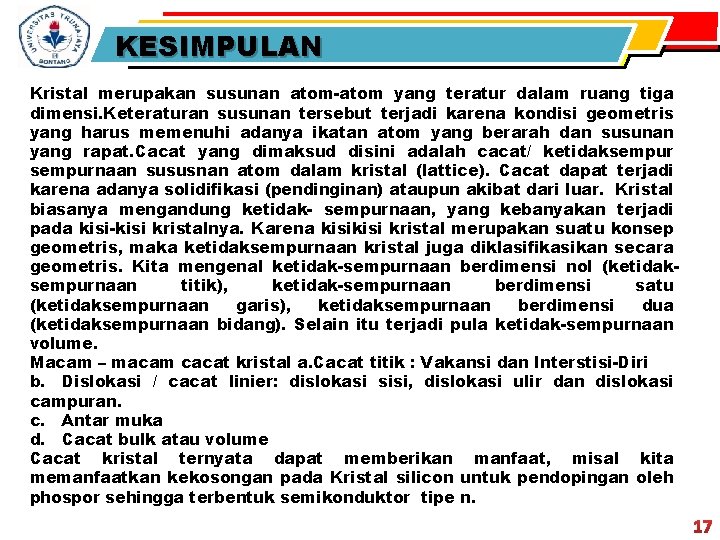 UNIVERSITAS TRUNAJAYA BONTANG

KESIMPULAN

Kristal merupakan susunan atom-atom yang teratur dalam ruang tiga dimensi.Keteraturan susunan tersebut terjadi karena kondisi geometris yang harus memenuhi adanya ikatan atom yang berarah dan susunan yang rapat.Cacat yang dimaksud disini adalah cacat/ ketidaksempur sempurnaan sususnan atom dalam kristal (lattice). Cacat dapat terjadi karena adanya solidifikasi (pendinginan) ataupun akibat dari luar. Kristal biasanya mengandung ketidak- sempurnaan, yang kebanyakan terjadi pada kisi-kisi kristalnya. Karena kisikisi kristal merupakan suatu konsep geometris, maka ketidaksempurnaan kristal juga diklasifikasikan secara geometris. Kita mengenal ketidak-sempurnaan berdimensi nol (ketidak-sempurnaan titik), ketidak-sempurnaan berdimensi satu (ketidaksempurnaan garis), ketidaksempurnaan berdimensi dua (ketidaksempurnaan bidang). Selain itu terjadi pula ketidak-sempurnaan volume.
Macam – macam cacat kristal a.Cacat titik : Vakansi dan Interstisi-Diri
b. Dislokasi / cacat linier: dislokasi sisi, dislokasi ulir dan dislokasi campuran.
c. Antar muka
d. Cacat bulk atau volume
Cacat kristal ternyata dapat memberikan manfaat, misal kita memanfaatkan kekosongan pada Kristal silicon untuk pendopingan oleh phospor sehingga terbentuk semikonduktor tipe n.

17